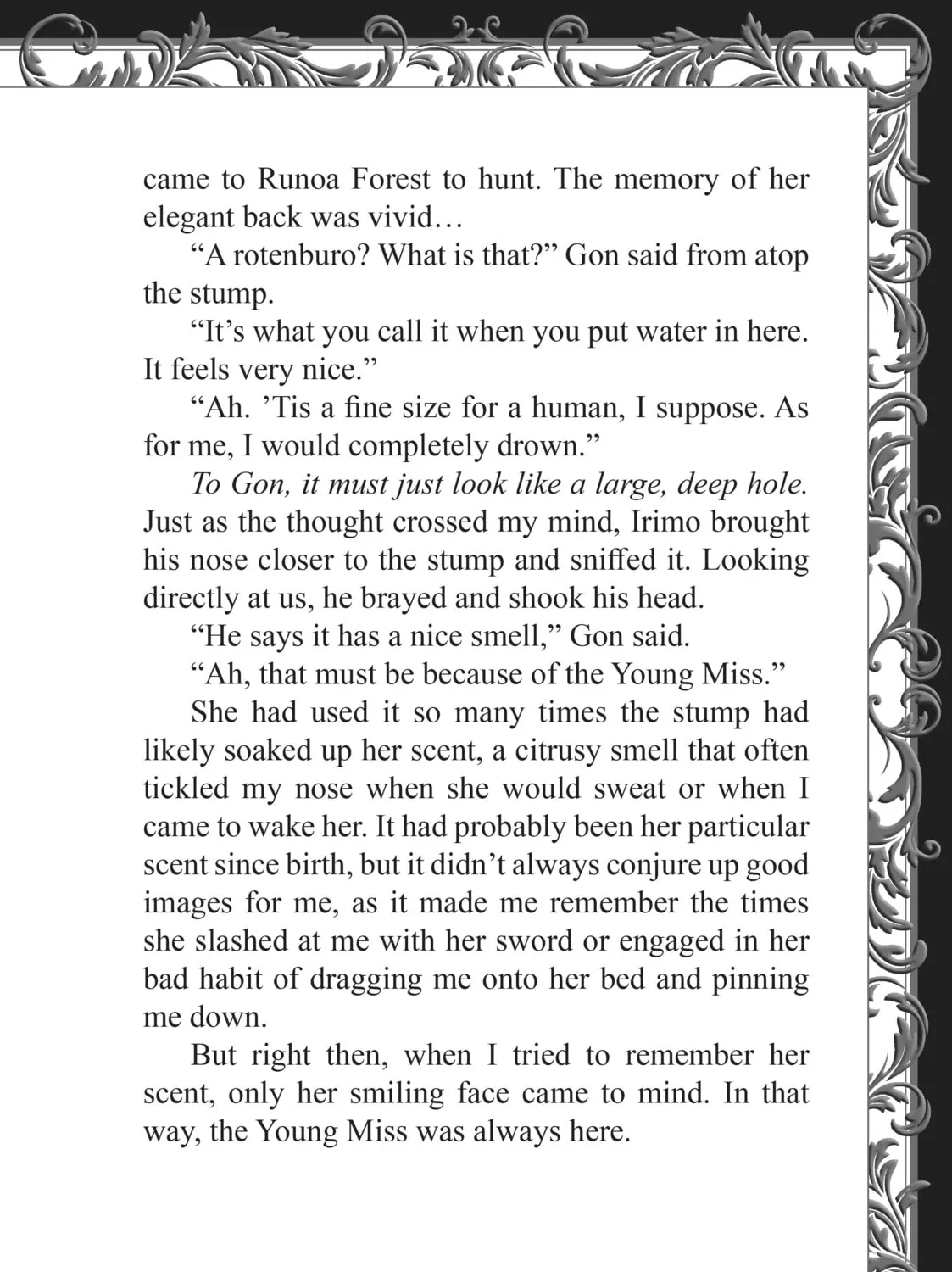 came to Runoa Forest to hunt. The memory of her elegant back was vivid…

"A rotenburo? What is that?" Gon said from atop the stump.

"It's what you call it when you put water in here. It feels very nice."

"Ah. 'Tis a fine size for a human, I suppose. As for me, I would completely drown."

To Gon, it must just look like a large, deep hole. Just as the thought crossed my mind, Irimo brought his nose closer to the stump and sniffed it. Looking directly at us, he brayed and shook his head.

"He says it has a nice smell," Gon said.

"Ah, that must be because of the Young Miss."

She had used it so many times the stump had likely soaked up her scent, a citrusy smell that often tickled my nose when she would sweat or when I came to wake her. It had probably been her particular scent since birth, but it didn't always conjure up good images for me, as it made me remember the times she slashed at me with her sword or engaged in her bad habit of dragging me onto her bed and pinning me down.

But right then, when I tried to remember her scent, only her smiling face came to mind. In that way, the Young Miss was always here.